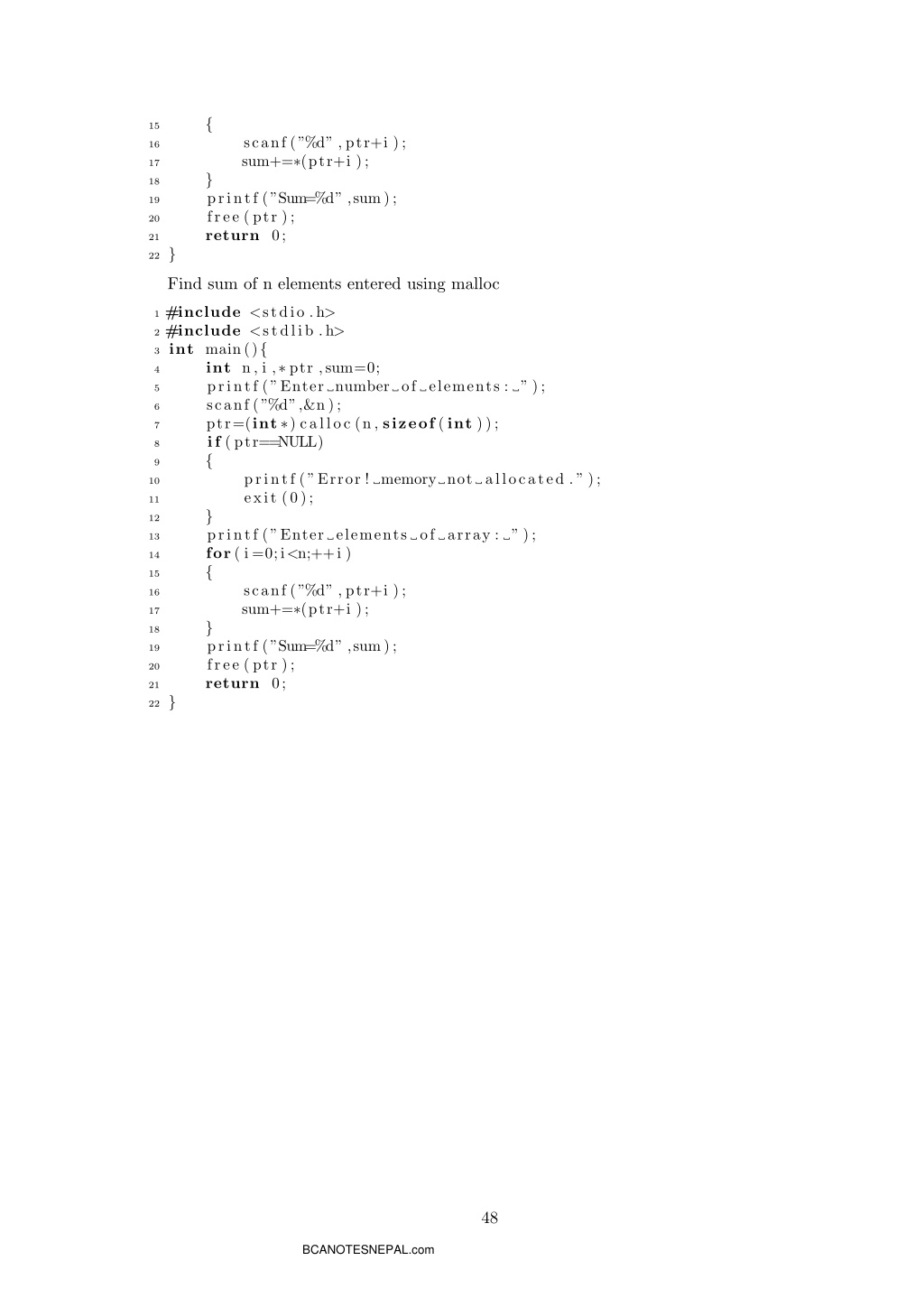 15 {
16 scanf("%d",ptr+i);
17 sum+=*(ptr+i);
18 }
19 printf("Sum=%d",sum);
20 free(ptr);
21 return 0;
22 }

Find sum of n elements entered using malloc

1 #include <stdio.h>
2 #include <stdlib.h>
3 int main(){
4 int n,i,*ptr,sum=0;
5 printf("Enter␣number␣of␣elements:␣");
6 scanf("%d",&n);
7 ptr=(int*)calloc(n,sizeof(int));
8 if(ptr==NULL)
9 {
10 printf("Error!␣memory␣not␣allocated.");
11 exit(0);
12 }
13 printf("Enter␣elements␣of␣array:␣");
14 for(i=0;i<n;++i)
15 {
16 scanf("%d",ptr+i);
17 sum+=*(ptr+i);
18 }
19 printf("Sum=%d",sum);
20 free(ptr);
21 return 0;
22 }

48

BCANOTESNEPAL.com